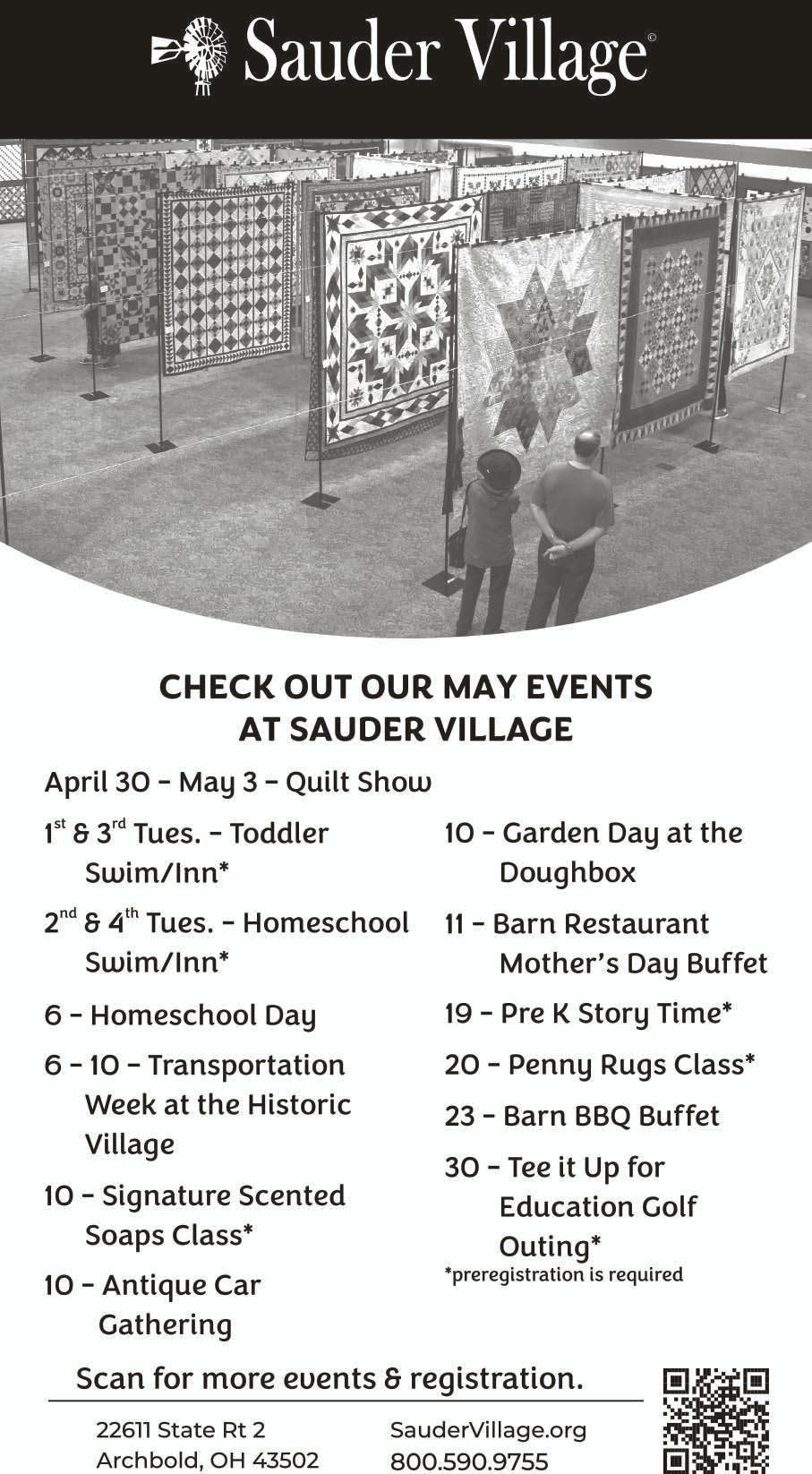 Sauder Village©

CHECK OUT OUR MAY EVENTS AT SAUDER VILLAGE

April 30 – May 3 – Quilt Show

1st & 3rd Tues. – Toddler Swim/Inn*

2nd & 4th Tues. – Homeschool Swim/Inn*

6 – Homeschool Day

6 – 10 – Transportation Week at the Historic Village

10 – Signature Scented Soaps Class*

10 – Antique Car Gathering

10 – Garden Day at the Doughbox

11 – Barn Restaurant Mother's Day Buffet

19 – Pre K Story Time*

20 – Penny Rugs Class*

23 – Barn BBQ Buffet

30 – Tee it Up for Education Golf Outing*

*preregistration is required

Scan for more events & registration.

22611 State Rt 2
Archbold, OH 43502

SauderVillage.org
800.590.9755